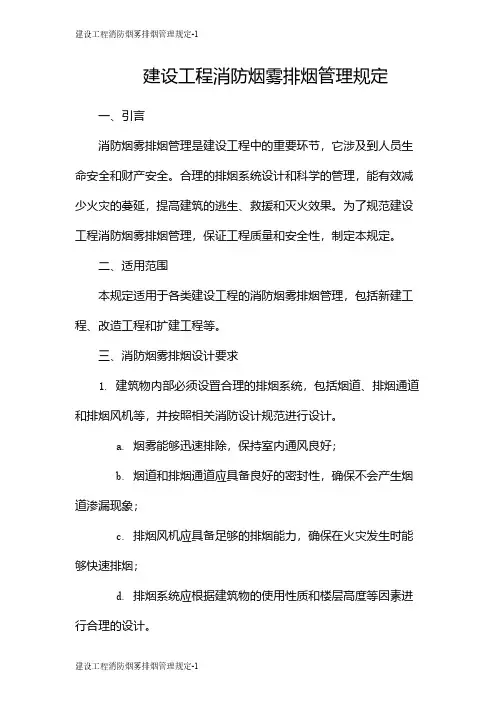 建设工程消防烟雾排烟管理规定-1

建设工程消防烟雾排烟管理规定

一、引言

消防烟雾排烟管理是建设工程中的重要环节，它涉及到人员生命安全和财产安全。合理的排烟系统设计和科学的管理，能有效减少火灾的蔓延，提高建筑的逃生、救援和灭火效果。为了规范建设工程消防烟雾排烟管理，保证工程质量和安全性，制定本规定。

二、适用范围

本规定适用于各类建设工程的消防烟雾排烟管理，包括新建工程、改造工程和扩建工程等。

三、消防烟雾排烟设计要求

1. 建筑物内部必须设置合理的排烟系统，包括烟道、排烟通道和排烟风机等，并按照相关消防设计规范进行设计。

a. 烟雾能够迅速排除，保持室内通风良好；

b. 烟道和排烟通道应具备良好的密封性，确保不会产生烟道渗漏现象；

c. 排烟风机应具备足够的排烟能力，确保在火灾发生时能够快速排烟；

d. 排烟系统应根据建筑物的使用性质和楼层高度等因素进行合理的设计。

建设工程消防烟雾排烟管理规定-1